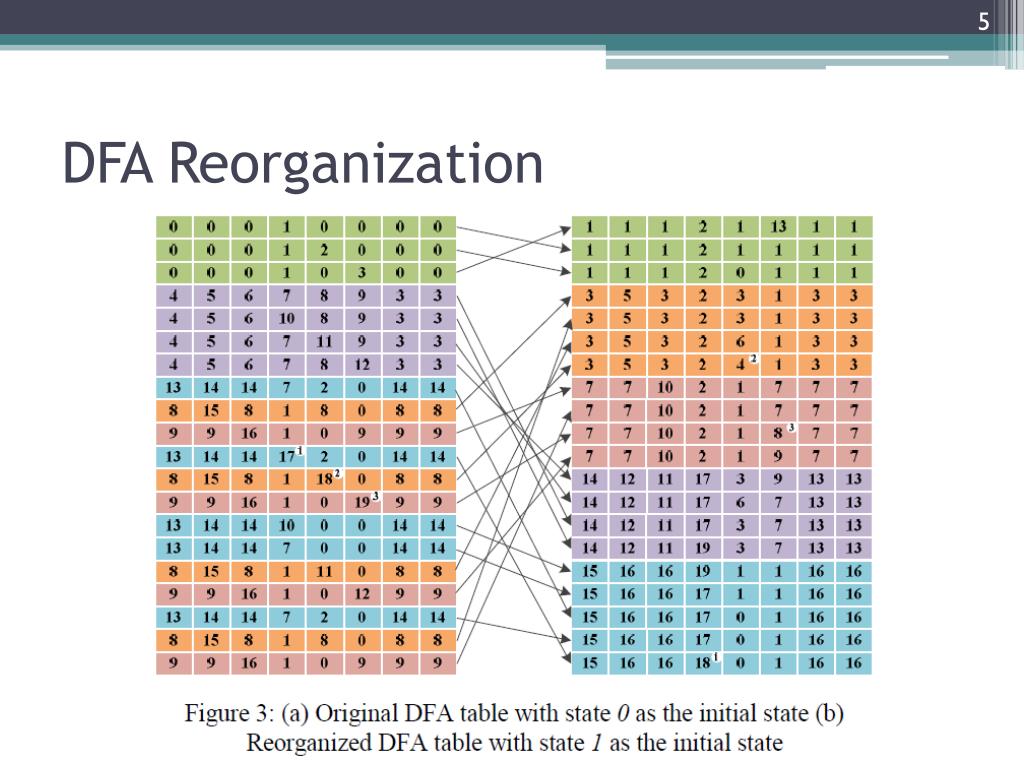 5

DFA Reorganization

| 0 | 0 | 0 | 1 | 0 | 0 | 0 | 0 |
|---|---|---|---|---|---|---|---|
| 0 | 0 | 0 | 1 | 2 | 0 | 0 | 0 |
| 0 | 0 | 0 | 1 | 0 | 3 | 0 | 0 |
| 4 | 5 | 6 | 7 | 8 | 9 | 3 | 3 |
| 4 | 5 | 6 | 10 | 8 | 9 | 3 | 3 |
| 4 | 5 | 6 | 7 | 11 | 9 | 3 | 3 |
| 4 | 5 | 6 | 7 | 8 | 12 | 3 | 3 |
| 13 | 14 | 14 | 7 | 2 | 0 | 14 | 14 |
| 8 | 15 | 8 | 1 | 8 | 0 | 8 | 8 |
| 9 | 9 | 16 | 1 | 0 | 9 | 9 | 9 |
| 13 | 14 | 14 | $17^1$ | 2 | 0 | 14 | 14 |
| 8 | 15 | 8 | 1 | $18^2$ | 0 | 8 | 8 |
| 9 | 9 | 16 | 1 | 0 | $19^3$ | 9 | 9 |
| 13 | 14 | 14 | 10 | 0 | 0 | 14 | 14 |
| 13 | 14 | 14 | 7 | 0 | 0 | 14 | 14 |
| 8 | 15 | 8 | 1 | 11 | 0 | 8 | 8 |
| 9 | 9 | 16 | 1 | 0 | 12 | 9 | 9 |
| 13 | 14 | 14 | 7 | 2 | 0 | 14 | 14 |
| 8 | 15 | 8 | 1 | 8 | 0 | 8 | 8 |
| 9 | 9 | 16 | 1 | 0 | 9 | 9 | 9 |

| 1 | 1 | 1 | 2 | 1 | 13 | 1 | 1 |
|---|---|---|---|---|---|---|---|
| 1 | 1 | 1 | 2 | 1 | 1 | 1 | 1 |
| 1 | 1 | 1 | 2 | 0 | 1 | 1 | 1 |
| 3 | 5 | 3 | 2 | 3 | 1 | 3 | 3 |
| 3 | 5 | 3 | 2 | 3 | 1 | 3 | 3 |
| 3 | 5 | 3 | 2 | 6 | 1 | 3 | 3 |
| 3 | 5 | 3 | 2 | $4^2$ | 1 | 3 | 3 |
| 7 | 7 | 10 | 2 | 1 | 7 | 7 | 7 |
| 7 | 7 | 10 | 2 | 1 | 7 | 7 | 7 |
| 7 | 7 | 10 | 2 | 1 | $8^3$ | 7 | 7 |
| 7 | 7 | 10 | 2 | 1 | 9 | 7 | 7 |
| 14 | 12 | 11 | 17 | 3 | 9 | 13 | 13 |
| 14 | 12 | 11 | 17 | 6 | 7 | 13 | 13 |
| 14 | 12 | 11 | 17 | 3 | 7 | 13 | 13 |
| 14 | 12 | 11 | 19 | 3 | 7 | 13 | 13 |
| 15 | 16 | 16 | 19 | 1 | 1 | 16 | 16 |
| 15 | 16 | 16 | 17 | 1 | 1 | 16 | 16 |
| 15 | 16 | 16 | 17 | 0 | 1 | 16 | 16 |
| 15 | 16 | 16 | 17 | 0 | 1 | 16 | 16 |
| 15 | 16 | 16 | $18^1$ | 0 | 1 | 16 | 16 |

Figure 3: (a) Original DFA table with state 0 as the initial state (b) Reorganized DFA table with state 1 as the initial state